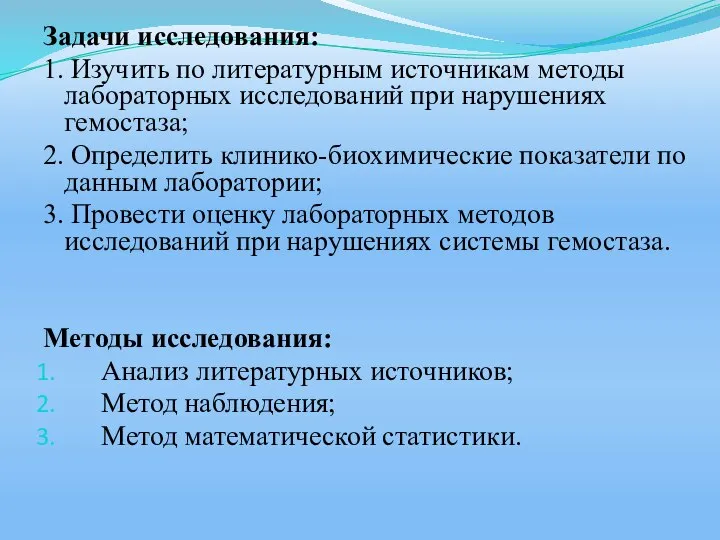 Задачи исследования:
1. Изучить по литературным источникам методы лабораторных исследований при нарушениях гемостаза;
2. Определить клинико-биохимические показатели по данным лаборатории;
3. Провести оценку лабораторных методов исследований при нарушениях системы гемостаза.

Методы исследования:
1. Анализ литературных источников;
2. Метод наблюдения;
3. Метод математической статистики.